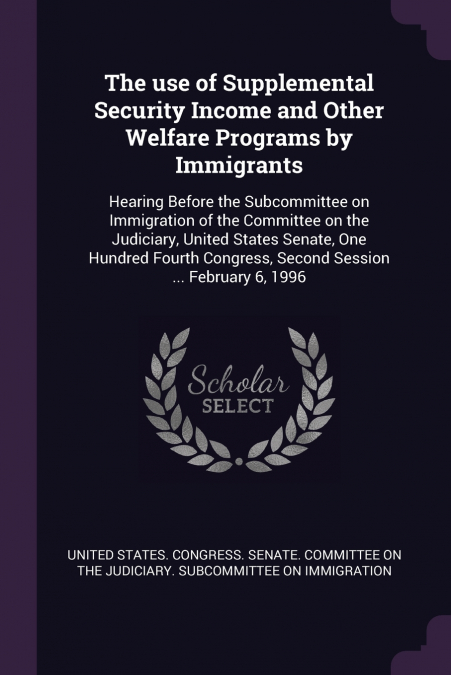 The use of Supplemental Security Income and Other Welfare Programs by Immigrants

Hearing Before the Subcommittee on Immigration of the Committee on the Judiciary, United States Senate, One Hundred Fourth Congress, Second Session ... February 6, 1996

Scholar SELECT

UNITED STATES. CONGRESS. SENATE. COMMITTEE ON THE JUDICIARY. SUBCOMMITTEE ON IMMIGRATION